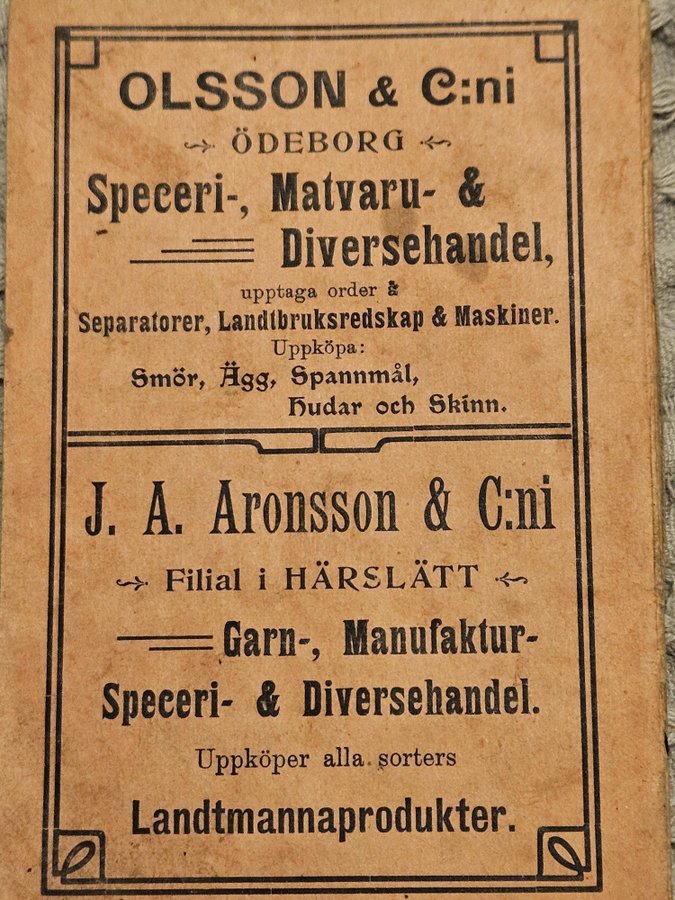 OLSSON & C:ni

ÖDEBORG

Speceri-, Matvaru- & Diversehandel,

upptaga order å

Separatorer, Landtbruksredskap & Maskiner.

Uppköpa:

Smör, Ägg, Spannmål, Hudar och Skinn.

J. A. Aronsson & C:ni

Filial i HÄRSLÄTT

Garn-, Manufaktur- Speceri- & Diversehandel.

Uppköper alla sorters

Landtmannaprodukter.